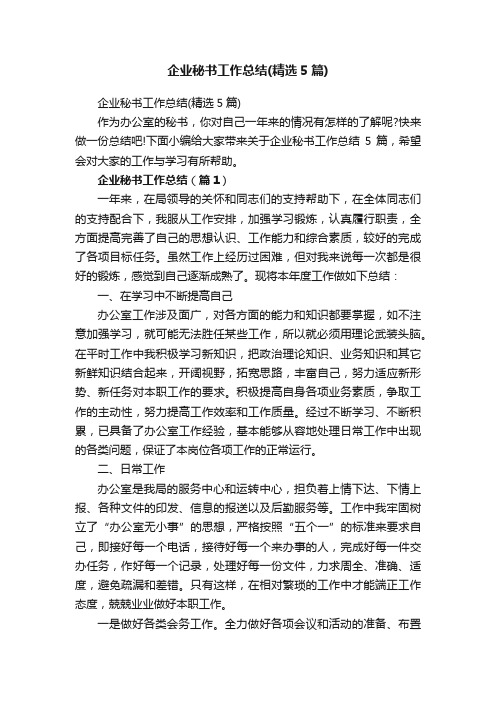 企业秘书工作总结(精选5篇)

企业秘书工作总结(精选5篇)

作为办公室的秘书，你对自己一年来的情况有怎样的了解呢?快来做一份总结吧!下面小编给大家带来关于企业秘书工作总结 5 篇，希望会对大家的工作与学习有所帮助。

企业秘书工作总结（篇1）

一年来，在局领导的关怀和同志们的支持帮助下，在全体同志们的支持配合下，我服从工作安排，加强学习锻炼，认真履行职责，全方面提高完善了自己的思想认识、工作能力和综合素质，较好的完成了各项目标任务。虽然工作上经历过困难，但对我来说每一次都是很好的锻炼，感觉到自己逐渐成熟了。现将本年度工作做如下总结：

一、在学习中不断提高自己

办公室工作涉及面广，对各方面的能力和知识都要掌握，如不注意加强学习，就可能无法胜任某些工作，所以就必须用理论武装头脑。在平时工作中我积极学习新知识，把政治理论知识、业务知识和其它新鲜知识结合起来，开阔视野，拓宽思路，丰富自己，努力适应新形势、新任务对本职工作的要求。积极提高自身各项业务素质，争取工作的主动性，努力提高工作效率和工作质量。经过不断学习、不断积累，已具备了办公室工作经验，基本能够从容地处理日常工作中出现的各类问题，保证了本岗位各项工作的正常运行。

二、日常工作

办公室是我局的服务中心和运转中心，担负着上情下达、下情上报、各种文件的印发、信息的报送以及后勤服务等。工作中我牢固树立了“办公室无小事”的思想，严格按照“五个一”的标准来要求自己，即接好每一个电话，接待好每一个来办事的人，完成好每一件交办任务，作好每一个记录，处理好每一份文件，力求周全、准确、适度，避免疏漏和差错。只有这样，在相对繁琐的工作中才能端正工作态度，兢兢业业做好本职工作。

一是做好各类会务工作。全力做好各项会议和活动的准备、布置